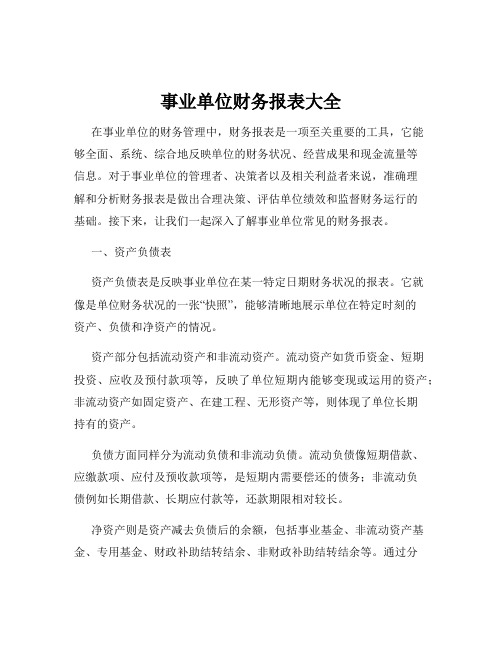 事业单位财务报表大全

在事业单位的财务管理中，财务报表是一项至关重要的工具，它能够全面、系统、综合地反映单位的财务状况、经营成果和现金流量等信息。对于事业单位的管理者、决策者以及相关利益者来说，准确理解和分析财务报表是做出合理决策、评估单位绩效和监督财务运行的基础。接下来，让我们一起深入了解事业单位常见的财务报表。

一、资产负债表

资产负债表是反映事业单位在某一特定日期财务状况的报表。它就像是单位财务状况的一张“快照”，能够清晰地展示单位在特定时刻的资产、负债和净资产的情况。

资产部分包括流动资产和非流动资产。流动资产如货币资金、短期投资、应收及预付款项等，反映了单位短期内能够变现或运用的资产；非流动资产如固定资产、在建工程、无形资产等，则体现了单位长期持有的资产。

负债方面同样分为流动负债和非流动负债。流动负债像短期借款、应缴款项、应付及预收款项等，是短期内需要偿还的债务；非流动负债例如长期借款、长期应付款等，还款期限相对较长。

净资产则是资产减去负债后的余额，包括事业基金、非流动资产基金、专用基金、财政补助结转结余、非财政补助结转结余等。通过分